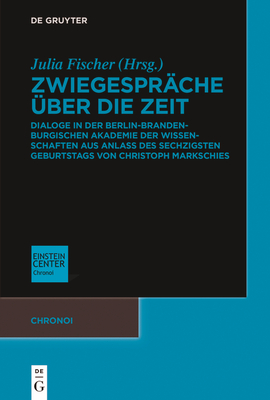 DE GRUYTER

Julia Fischer (Hrsg.)

ZWIEGESPRÄCHE ÜBER DIE ZEIT

DIALOGE IN DER BERLIN-BRANDENBURGISCHEN AKADEMIE DER WISSENSCHAFTEN AUS ANLASS DES SECHZIGSTEN GEBURTSTAGS VON CHRISTOPH MARKSCHIES

EINSTEIN CENTER
Chronoi

CHRONOI

DE
G